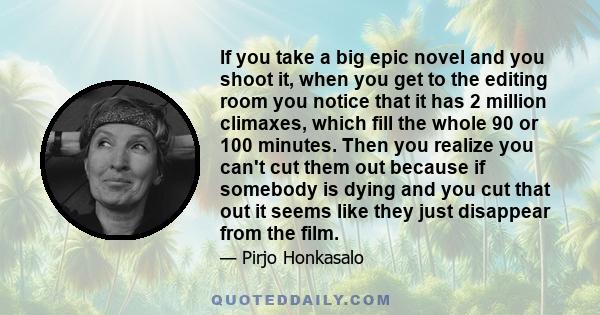 If you take a big epic novel and you shoot it, when you get to the editing room you notice that it has 2 million climaxes, which fill the whole 90 or 100 minutes. Then you realize you can't cut them out because if somebody is dying and you cut that out it seems like they just disappear from the film.

— Pirjo Honkasalo

QUOTEDDAILY.COM